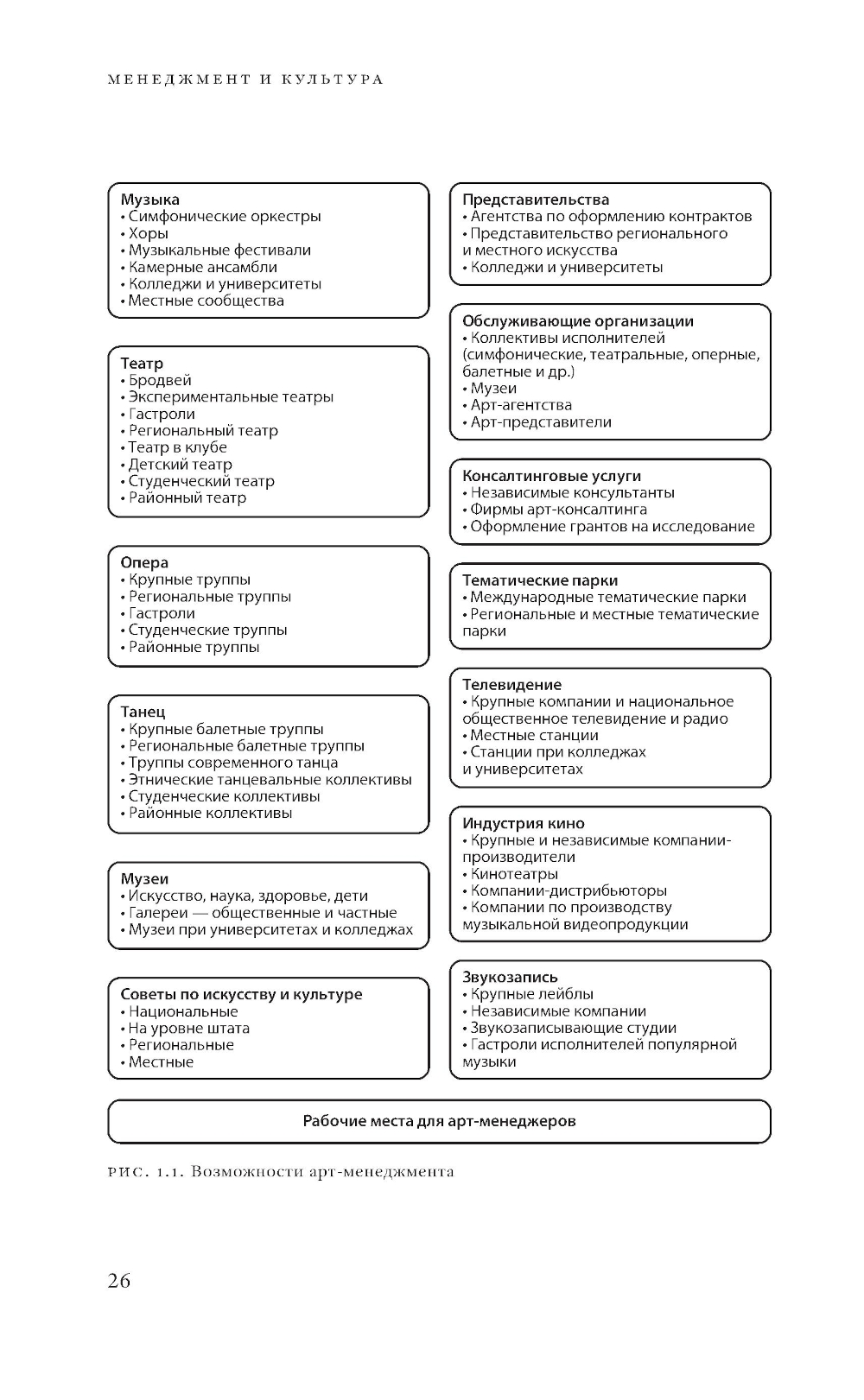 МЕНЕДЖМЕНТ И КУЛЬТУРА

Музыка
• Симфонические оркестры
• Хоры
• Музыкальные фестивали
• Камерные ансамбли
• Колледжи и университеты
• Местные сообщества

Театр
• Бродвей
• Экспериментальные театры
• Гастроли
• Региональный театр
• Театр в клубе
• Детский театр
• Студенческий театр
• Районный театр

Опера
• Крупные труппы
• Региональные труппы
• Гастроли
• Студенческие труппы
• Районные труппы

Танец
• Крупные балетные труппы
• Региональные балетные труппы
• Труппы современного танца
• Этнические танцевальные коллективы
• Студенческие коллективы
• Районные коллективы

Музеи
• Искусство, наука, здоровье, дети
• Галереи — общественные и частные
• Музеи при университетах и колледжах

Советы по искусству и культуре
• Национальные
• На уровне штата
• Региональные
• Местные

Представительства
• Агентства по оформлению контрактов
• Представительство регионального и местного искусства
• Колледжи и университеты

Обслуживающие организации
• Коллективы исполнителей (симфонические, театральные, оперные, балетные и др.)
• Музеи
• Арт-агентства
• Арт-представители

Консалтинговые услуги
• Независимые консультанты
• Фирмы арт-консалтинга
• Оформление грантов на исследование

Тематические парки
• Международные тематические парки
• Региональные и местные тематические парки

Телевидение
• Крупные компании и национальное общественное телевидение и радио
• Местные станции
• Станции при колледжах и университетах

Индустрия кино
• Крупные и независимые компании-производители
• Кинотеатры
• Компании-дистрибьюторы
• Компании по производству музыкальной видеопродукции

Звукозапись
• Крупные лейблы
• Независимые компании
• Звукозаписывающие студии
• Гастроли исполнителей популярной музыки

Рабочие места для арт-менеджеров

РИС. 1.1. Возможности арт-менеджмента

26